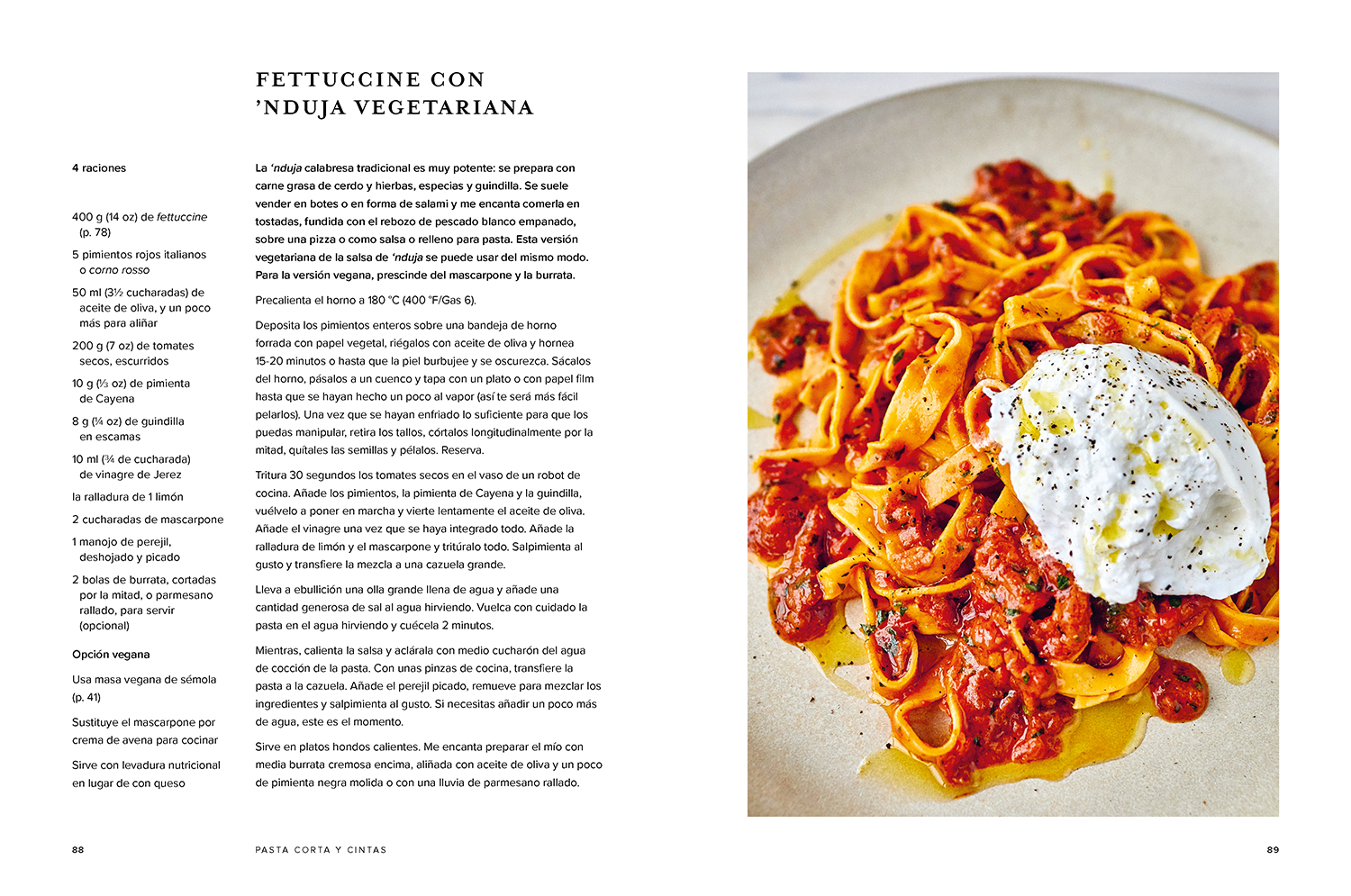 FETTUCCINE CON 'NDUJA VEGETARIANA

4 raciones

400 g (14 oz) de fettuccine (p. 78)

5 pimientos rojos italianos o corno rosso

50 ml (3½ cucharadas) de aceite de oliva, y un poco más para aliñar

200 g (7 oz) de tomates secos, escurridos

10 g (⅓ oz) de pimienta de Cayena

8 g (¼ oz) de guindilla en escamas

10 ml (¾ de cucharada) de vinagre de Jerez

la ralladura de 1 limón

2 cucharadas de mascarpone

1 manojo de perejil, deshojado y picado

2 bolas de burrata, cortadas por la mitad, o parmesano rallado, para servir (opcional)

Opción vegana

Usa masa vegana de sémola (p. 41)

Sustituye el mascarpone por crema de avena para cocinar

Sirve con levadura nutricional en lugar de con queso

La 'nduja calabresa tradicional es muy potente: se prepara con carne grasa de cerdo y hierbas, especias y guindilla. Se suele vender en botes o en forma de salami y me encanta comerla en tostadas, fundida con el rebozo de pescado blanco empanado, sobre una pizza o como salsa o relleno para pasta. Esta versión vegetariana de la salsa de 'nduja se puede usar del mismo modo. Para la versión vegana, prescinde del mascarpone y la burrata.

Precalienta el horno a 180 °C (400 °F/Gas 6).

Deposita los pimientos enteros sobre una bandeja de horno forrada con papel vegetal, riégalos con aceite de oliva y hornea 15-20 minutos o hasta que la piel burbujee y se oscurezca. Sácalos del horno, pásalos a un cuenco y tapa con un plato o con papel film hasta que se hayan hecho un poco al vapor (así te será más fácil pelarlos). Una vez que se hayan enfriado lo suficiente para que los puedas manipular, retira los tallos, córtalos longitudinalmente por la mitad, quítales las semillas y pélalos. Reserva.

Tritura 30 segundos los tomates secos en el vaso de un robot de cocina. Añade los pimientos, la pimienta de Cayena y la guindilla, vuélvelo a poner en marcha y vierte lentamente el aceite de oliva. Añade el vinagre una vez que se haya integrado todo. Añade la ralladura de limón y el mascarpone y tritúralo todo. Salpimienta al gusto y transfiere la mezcla a una cazuela grande.

Lleva a ebullición una olla grande llena de agua y añade una cantidad generosa de sal al agua hirviendo. Vuelca con cuidado la pasta en el agua hirviendo y cuécela 2 minutos.

Mientras, calienta la salsa y aclárala con medio cucharón del agua de cocción de la pasta. Con unas pinzas de cocina, transfiere la pasta a la cazuela. Añade el perejil picado, remueve para mezclar los ingredientes y salpimienta al gusto. Si necesitas añadir un poco más de agua, este es el momento.

Sirve en platos hondos calientes. Me encanta preparar el mío con media burrata cremosa encima, aliñada con aceite de oliva y un poco de pimienta negra molida o con una lluvia de parmesano rallado.

88 PASTA CORTA Y CINTAS

89